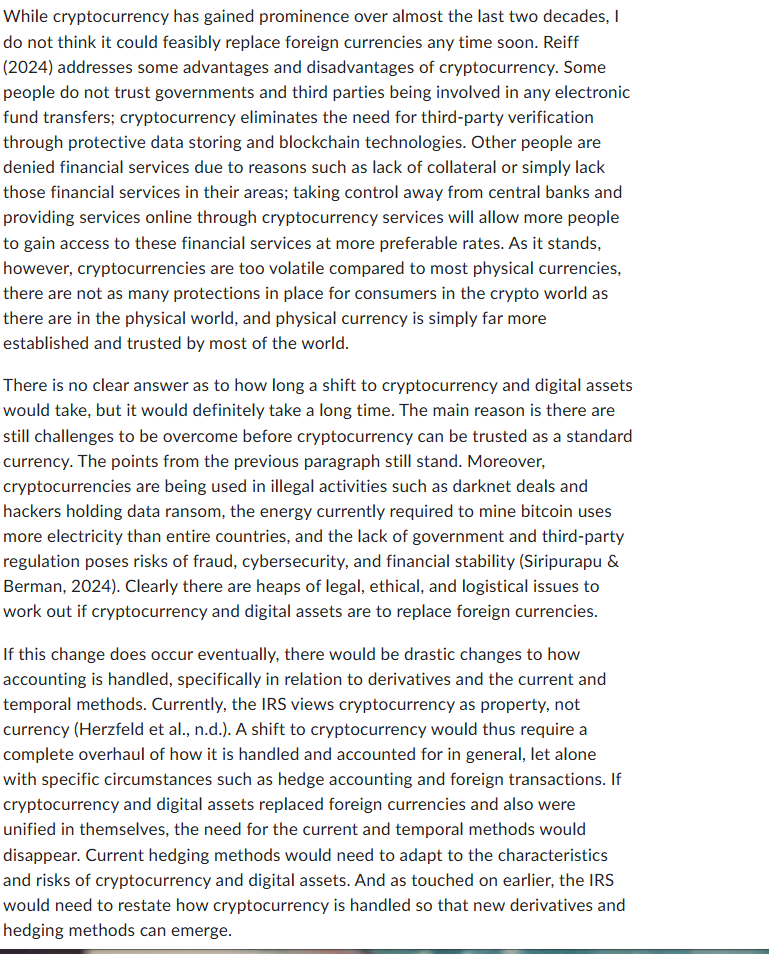 While cryptocurrency has gained prominence over almost the last two decades, I do not think it could feasibly replace foreign currencies any time soon. Reiff (2024) addresses some advantages and disadvantages of cryptocurrency. Some people do not trust governments and third parties being involved in any electronic fund transfers; cryptocurrency eliminates the need for third-party verification through protective data storing and blockchain technologies. Other people are denied financial services due to reasons such as lack of collateral or simply lack those financial services in their areas; taking control away from central banks and providing services online through cryptocurrency services will allow more people to gain access to these financial services at more preferable rates. As it stands, however, cryptocurrencies are too volatile compared to most physical currencies, there are not as many protections in place for consumers in the crypto world as there are in the physical world, and physical currency is simply far more established and trusted by most of the world.

There is no clear answer as to how long a shift to cryptocurrency and digital assets would take, but it would definitely take a long time. The main reason is there are still challenges to be overcome before cryptocurrency can be trusted as a standard currency. The points from the previous paragraph still stand. Moreover, cryptocurrencies are being used in illegal activities such as darknet deals and hackers holding data ransom, the energy currently required to mine bitcoin uses more electricity than entire countries, and the lack of government and third-party regulation poses risks of fraud, cybersecurity, and financial stability (Siripurapu & Berman, 2024). Clearly there are heaps of legal, ethical, and logistical issues to work out if cryptocurrency and digital assets are to replace foreign currencies.

If this change does occur eventually, there would be drastic changes to how accounting is handled, specifically in relation to derivatives and the current and temporal methods. Currently, the IRS views cryptocurrency as property, not currency (Herzfeld et al., n.d.). A shift to cryptocurrency would thus require a complete overhaul of how it is handled and accounted for in general, let alone with specific circumstances such as hedge accounting and foreign transactions. If cryptocurrency and digital assets replaced foreign currencies and also were unified in themselves, the need for the current and temporal methods would disappear. Current hedging methods would need to adapt to the characteristics and risks of cryptocurrency and digital assets. And as touched on earlier, the IRS would need to restate how cryptocurrency is handled so that new derivatives and hedging methods can emerge.